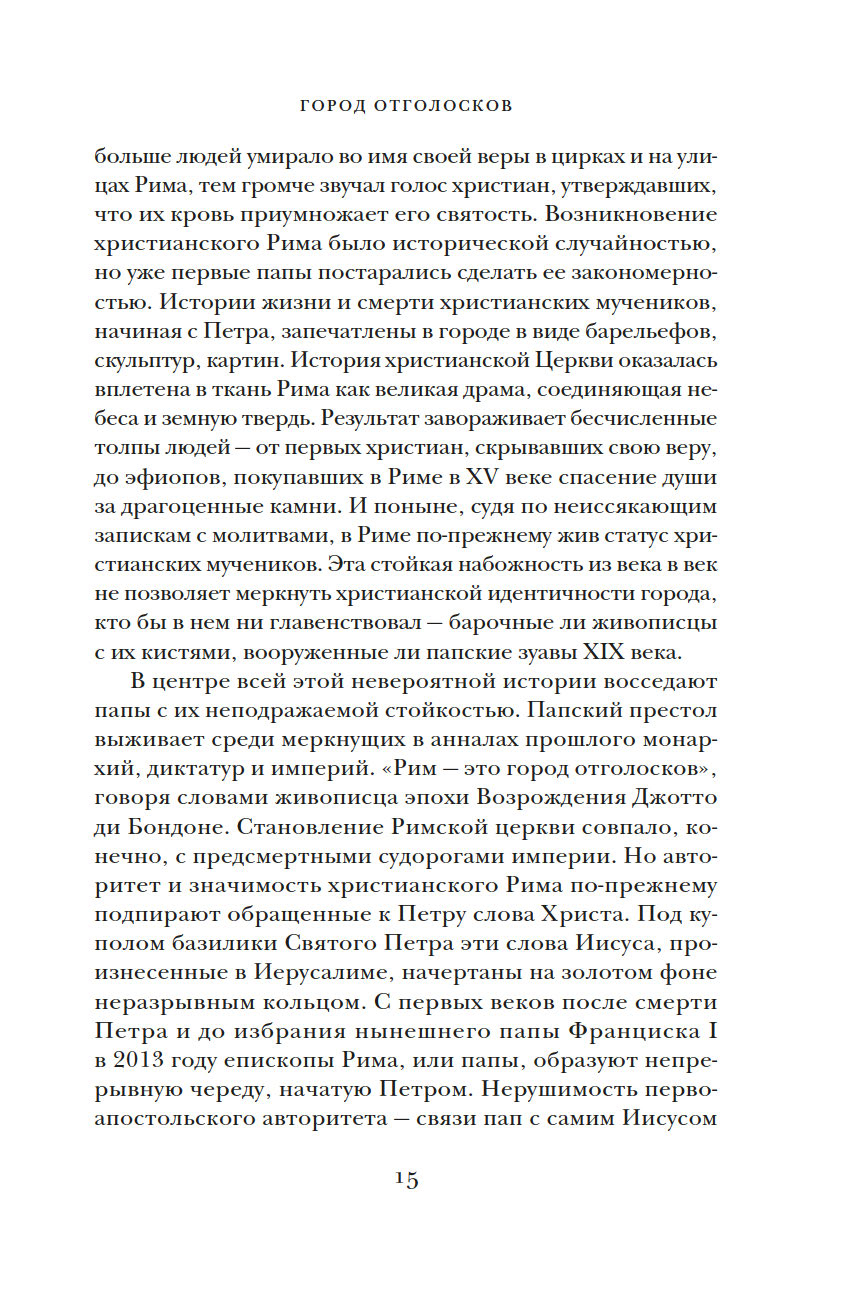 ГОРОД ОТГОЛОСКОВ

больше людей умирало во имя своей веры в цирках и на улицах Рима, тем громче звучал голос христиан, утверждавших, что их кровь приумножает его святость. Возникновение христианского Рима было исторической случайностью, но уже первые папы постарались сделать ее закономерностью. Истории жизни и смерти христианских мучеников, начиная с Петра, запечатлены в городе в виде барельефов, скульптур, картин. История христианской Церкви оказалась вплетена в ткань Рима как великая драма, соединяющая небеса и земную твердь. Результат завораживает бесчисленные толпы людей — от первых христиан, скрывавших свою веру, до эфиопов, покупавших в Риме в XV веке спасение души за драгоценные камни. И поныне, судя по неиссякающим запискам с молитвами, в Риме по-прежнему жив статус христианских мучеников. Эта стойкая набожность из века в век не позволяет меркнуть христианской идентичности города, кто бы в нем ни главенствовал — барочные ли живописцы с их кистями, вооруженные ли папские зуавы XIX века.

В центре всей этой невероятной истории восседают папы с их неподражаемой стойкостью. Папский престол выживает среди меркнущих в анналах прошлого монархий, диктатур и империй. «Рим — это город отголосков», говоря словами живописца эпохи Возрождения Джотто ди Бондоне. Становление Римской церкви совпало, конечно, с предсмертными судорогами империи. Но авторитет и значимость христианского Рима по-прежнему подпирают обращенные к Петру слова Христа. Под куполом базилики Святого Петра эти слова Иисуса, произнесенные в Иерусалиме, начертаны на золотом фоне неразрывным кольцом. С первых веков после смерти Петра и до избрания нынешнего папы Франциска I в 2013 году епископы Рима, или папы, образуют непрерывную череду, начатую Петром. Нерушимость первоапостольского авторитета — связи пап с самим Иисусом

15